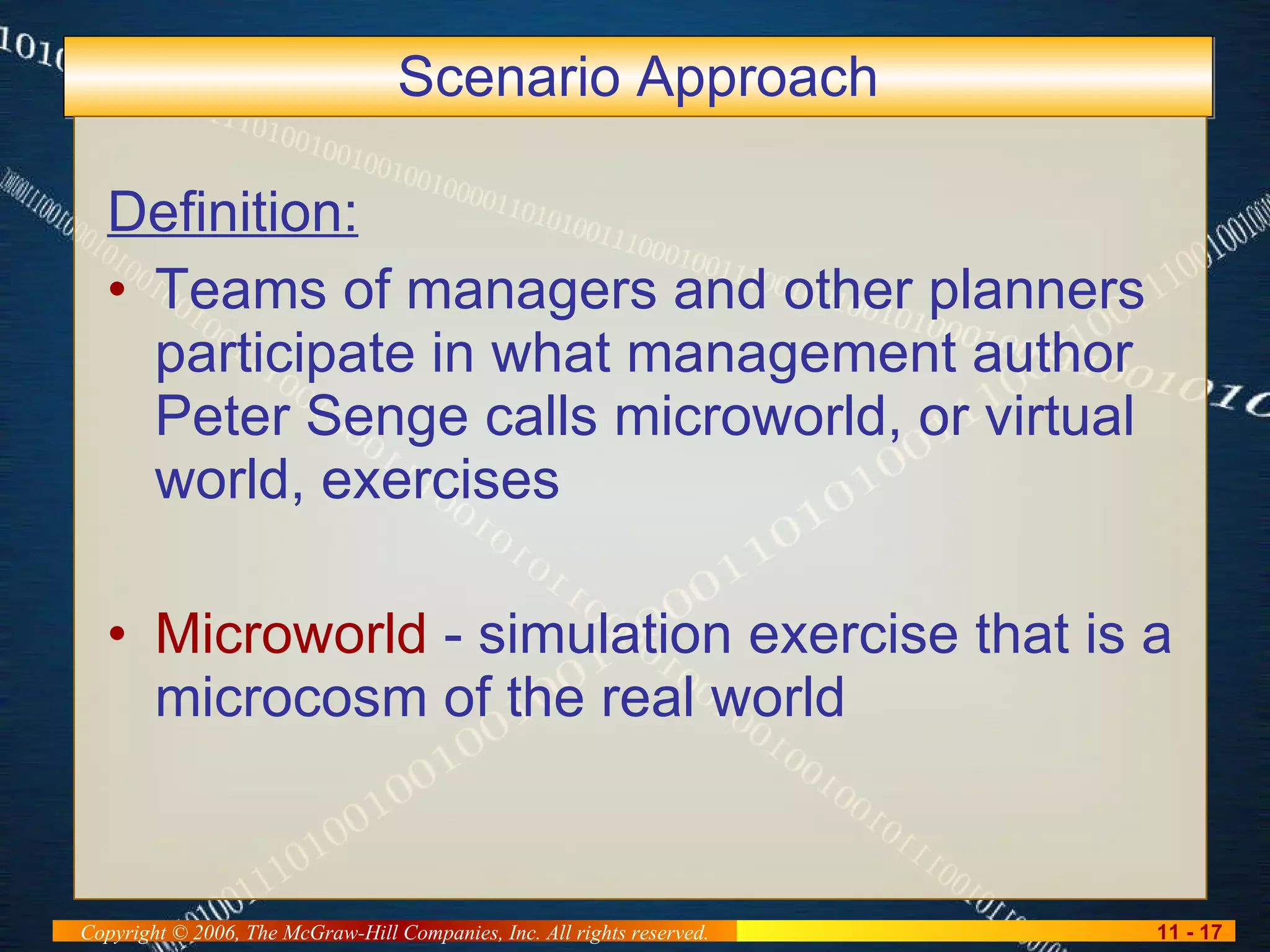 Scenario Approach

Definition:

• Teams of managers and other planners participate in what management author Peter Senge calls microworld, or virtual world, exercises

• Microworld - simulation exercise that is a microcosm of the real world

Copyright © 2006, The McGraw-Hill Companies, Inc. All rights reserved.

11 - 17